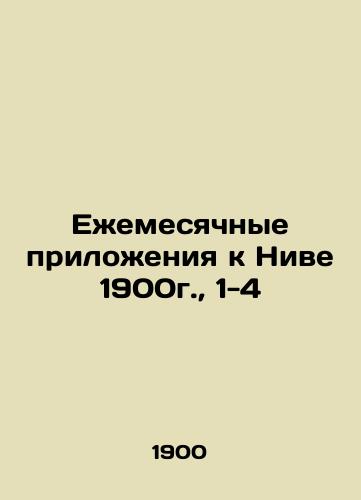 Ежемесячные приложения к Ниве 1900г., 1-4

1900